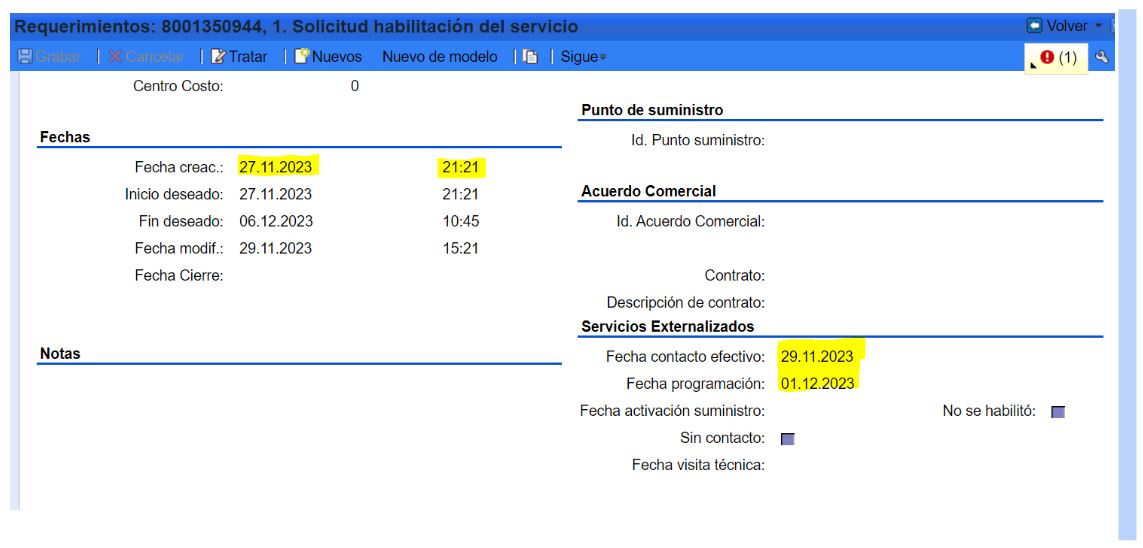 Requerimientos: 8001350944, 1. Solicitud habilitación del servicio

Volver

Grabar | Cancelar | Tratar | Nuevos Nuevo de modelo | | Sigue

(1)

Centro Costo: 0

Fechas

Fecha creac.: 27.11.2023 21:21

Inicio deseado: 27.11.2023 21:21

Fin deseado: 06.12.2023 10:45

Fecha modif.: 29.11.2023 15:21

Fecha Cierre:

Notas

Punto de suministro

Id. Punto suministro:

Acuerdo Comercial

Id. Acuerdo Comercial:

Contrato:

Descripción de contrato:

Servicios Externalizados

Fecha contacto efectivo: 29.11.2023

Fecha programación: 01.12.2023

Fecha activación suministro:

No se habilitó:

Sin contacto:

Fecha visita técnica: